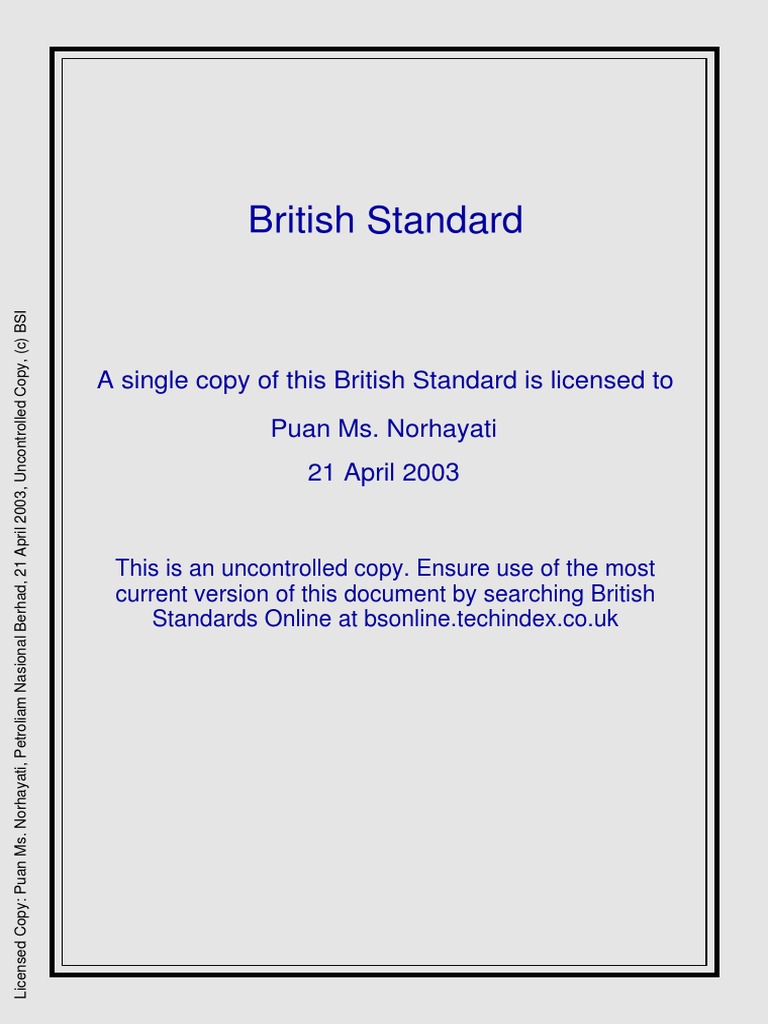 Licensed Copy: Puan Ms. Norhayati, Petroliam Nasional Berhad, 21 April 2003, Uncontrolled Copy, (c) BSI

British Standard

A single copy of this British Standard is licensed to

Puan Ms. Norhayati

21 April 2003

This is an uncontrolled copy. Ensure use of the most current version of this document by searching British Standards Online at bsonline.techindex.co.uk